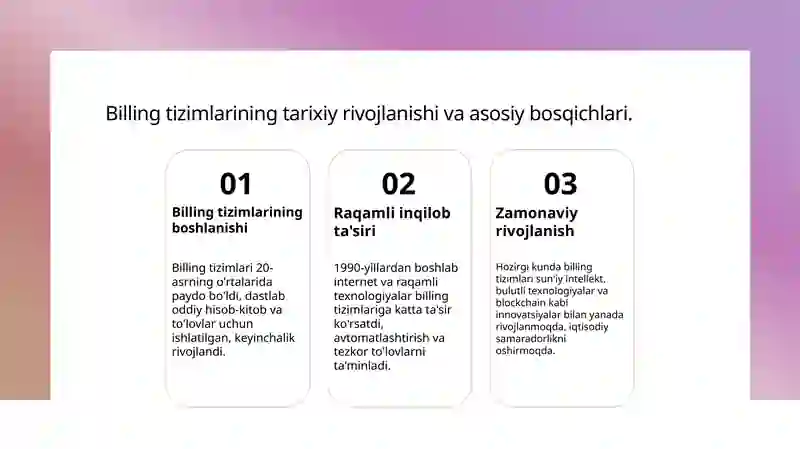 Billing tizimlarining tarixiy rivojlanishi va asosiy bosqichlari.

01

Billing tizimlarining boshlanishi

Billing tizimlari 20-asrning o'rtalarida paydo bo'ldi, dastlab oddiy hisob-kitob va to'lovlar uchun ishlatilgan, keyinchalik rivojlandi.

02

Raqamli inqilob ta'siri

1990-yillardan boshlab internet va raqamli texnologiyalar billing tizimlariga katta ta'sir ko'rsatdi, avtomatlashtirish va tezkor to'lovlarni ta'minladi.

03

Zamonaviy rivojlanish

Hozirgi kunda billing tizimlari sun'iy intellekt, bulutli texnologiyalar va blockchain kabi innovatsiyalar bilan yanada rivojlanmoqda, iqtisodiy samaradorlikni oshirmoqda.